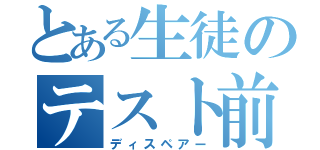 とある生徒の
テスト前
ディスペアー